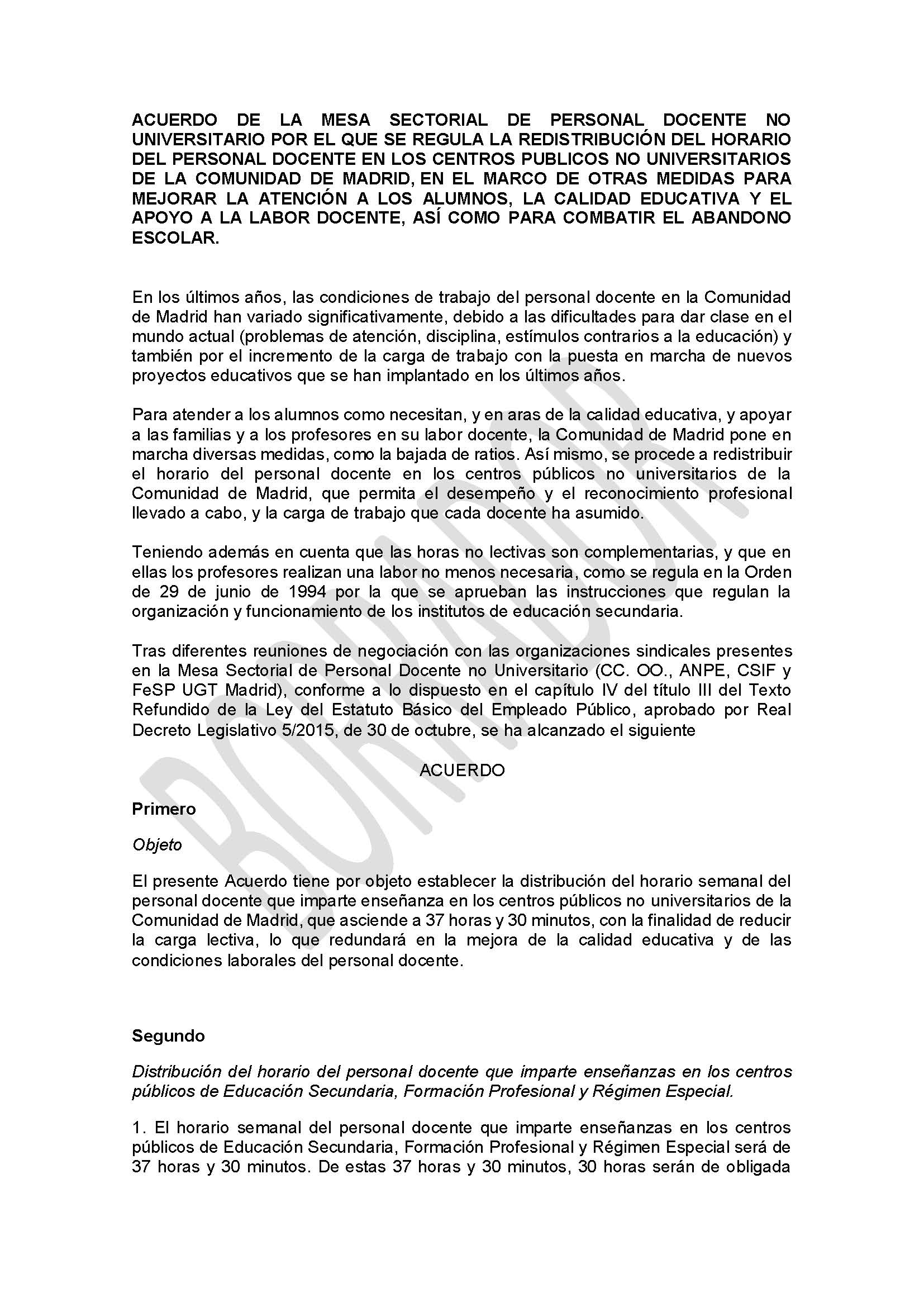 ACUERDO DE LA MESA SECTORIAL DE PERSONAL DOCENTE NO UNIVERSITARIO POR EL QUE SE REGULA LA REDISTRIBUCIÓN DEL HORARIO DEL PERSONAL DOCENTE EN LOS CENTROS PUBLICOS NO UNIVERSITARIOS DE LA COMUNIDAD DE MADRID, EN EL MARCO DE OTRAS MEDIDAS PARA MEJORAR LA ATENCIÓN A LOS ALUMNOS, LA CALIDAD EDUCATIVA Y EL APOYO A LA LABOR DOCENTE, ASÍ COMO PARA COMBATIR EL ABANDONO ESCOLAR.

En los últimos años, las condiciones de trabajo del personal docente en la Comunidad de Madrid han variado significativamente, debido a las dificultades para dar clase en el mundo actual (problemas de atención, disciplina, estímulos contrarios a la educación) y también por el incremento de la carga de trabajo con la puesta en marcha de nuevos proyectos educativos que se han implantado en los últimos años.

Para atender a los alumnos como necesitan, y en aras de la calidad educativa, y apoyar a las familias y a los profesores en su labor docente, la Comunidad de Madrid pone en marcha diversas medidas, como la bajada de ratios. Así mismo, se procede a redistribuir el horario del personal docente en los centros públicos no universitarios de la Comunidad de Madrid, que permita el desempeño y el reconocimiento profesional llevado a cabo, y la carga de trabajo que cada docente ha asumido.

Teniendo además en cuenta que las horas no lectivas son complementarias, y que en ellas los profesores realizan una labor no menos necesaria, como se regula en la Orden de 29 de junio de 1994 por la que se aprueban las instrucciones que regulan la organización y funcionamiento de los institutos de educación secundaria.

Tras diferentes reuniones de negociación con las organizaciones sindicales presentes en la Mesa Sectorial de Personal Docente no Universitario (CC. OO., ANPE, CSIF y FeSP UGT Madrid), conforme a lo dispuesto en el capítulo IV del título III del Texto Refundido de la Ley del Estatuto Básico del Empleado Público, aprobado por Real Decreto Legislativo 5/2015, de 30 de octubre, se ha alcanzado el siguiente

ACUERDO

Primero

Objeto

El presente Acuerdo tiene por objeto establecer la distribución del horario semanal del personal docente que imparte enseñanza en los centros públicos no universitarios de la Comunidad de Madrid, que asciende a 37 horas y 30 minutos, con la finalidad de reducir la carga lectiva, lo que redundará en la mejora de la calidad educativa y de las condiciones laborales del personal docente.

Segundo

Distribución del horario del personal docente que imparte enseñanzas en los centros públicos de Educación Secundaria, Formación Profesional y Régimen Especial.

1. El horario semanal del personal docente que imparte enseñanzas en los centros públicos de Educación Secundaria, Formación Profesional y Régimen Especial será de 37 horas y 30 minutos. De estas 37 horas y 30 minutos, 30 horas serán de obligada

BORRADOR